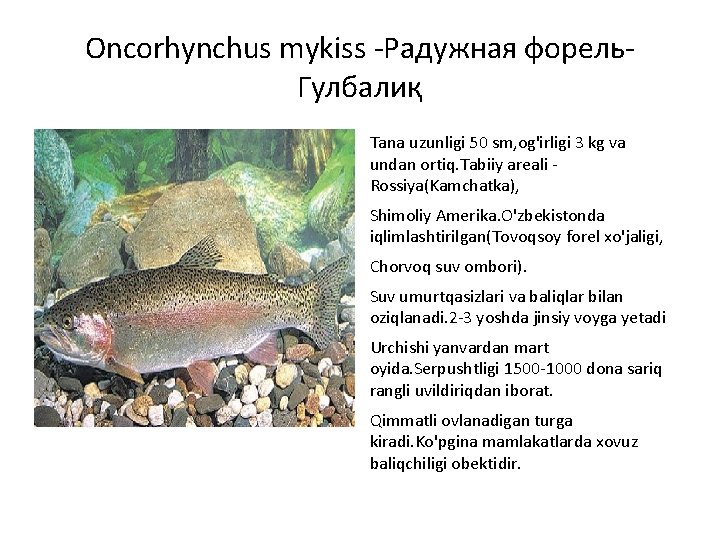 Oncorhynchus mykiss -Радужная форель-Гулбалиқ

Tana uzunligi 50 sm,og'irligi 3 kg va undan ortiq.Tabiiy areali - Rossiya(Kamchatka),

Shimoliy Amerika.O'zbekistonda iqlimlashtirilgan(Tovoqsoy forel xo'jaligi,

Chorvoq suv ombori).

Suv umurtqasizlari va baliqlar bilan oziqlanadi.2-3 yoshda jinsiy voyga yetadi

Urchishi yanvardan mart oyida.Serpushtligi 1500-1000 dona sariq rangli uvildiriqdan iborat.

Qimmatli ovlanadigan turga kiradi.Ko'pgina mamlakatlarda xovuz baliqchiligi obektidir.